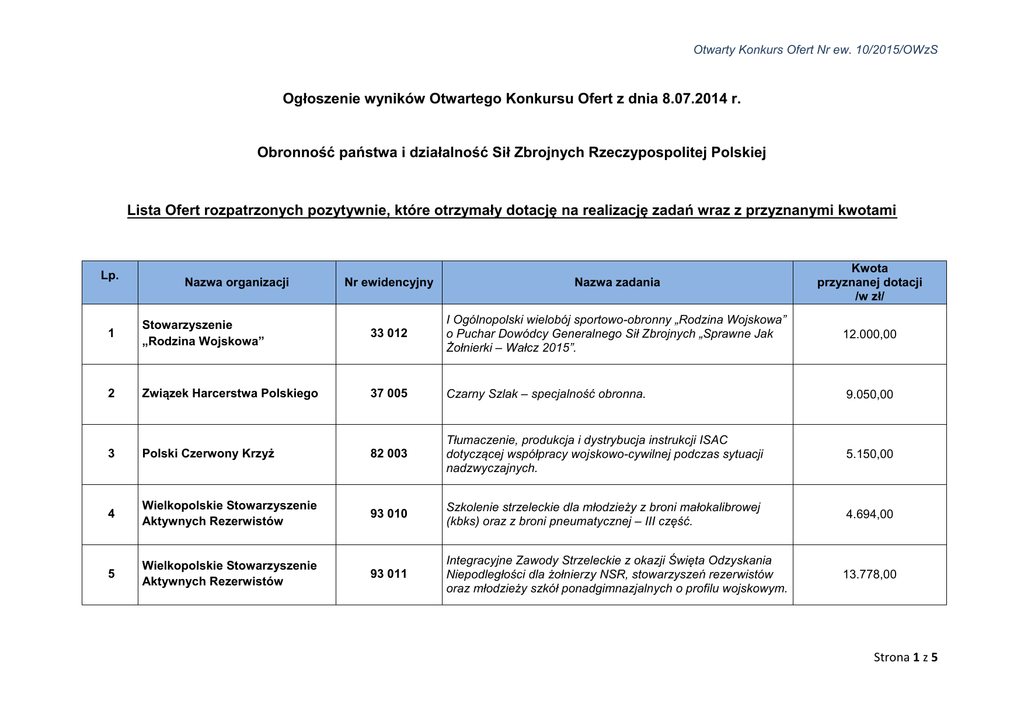 Otwarty Konkurs Ofert Nr ew. 10/2015/OWzS

Ogłoszenie wyników Otwartego Konkursu Ofert z dnia 8.07.2014 r.

Obronność państwa i działalność Sił Zbrojnych Rzeczypospolitej Polskiej

Lista Ofert rozpatrzonych pozytywnie, które otrzymały dotację na realizację zadań wraz z przyznanymi kwotami

| Lp. | Nazwa organizacji | Nr ewidencyjny | Nazwa zadania | Kwota przyznanej dotacji /w zł/ |
|---|---|---|---|---|
| 1 | Stowarzyszenie „Rodzina Wojskowa” | 33 012 | I Ogólnopolski wielobój sportowo-obronny „Rodzina Wojskowa” o Puchar Dowódcy Generalnego Sił Zbrojnych „Sprawne Jak Żołnierki – Wałcz 2015”. | 12.000,00 |
| 2 | Związek Harcerstwa Polskiego | 37 005 | Czarny Szlak – specjalność obronna. | 9.050,00 |
| 3 | Polski Czerwony Krzyż | 82 003 | Tłumaczenie, produkcja i dystrybucja instrukcji ISAC dotyczącej współpracy wojskowo-cywilnej podczas sytuacji nadzwyczajnych. | 5.150,00 |
| 4 | Wielkopolskie Stowarzyszenie Aktywnych Rezerwistów | 93 010 | Szkolenie strzeleckie dla młodzieży z broni małokalibrowej (kbks) oraz z broni pneumatycznej – III część. | 4.694,00 |
| 5 | Wielkopolskie Stowarzyszenie Aktywnych Rezerwistów | 93 011 | Integracyjne Zawody Strzeleckie z okazji Święta Odzyskania Niepodległości dla żołnierzy NSR, stowarzyszeń rezerwistów oraz młodzieży szkół ponadgimnazjalnych o profilu wojskowym. | 13.778,00 |

Strona 1 z 5